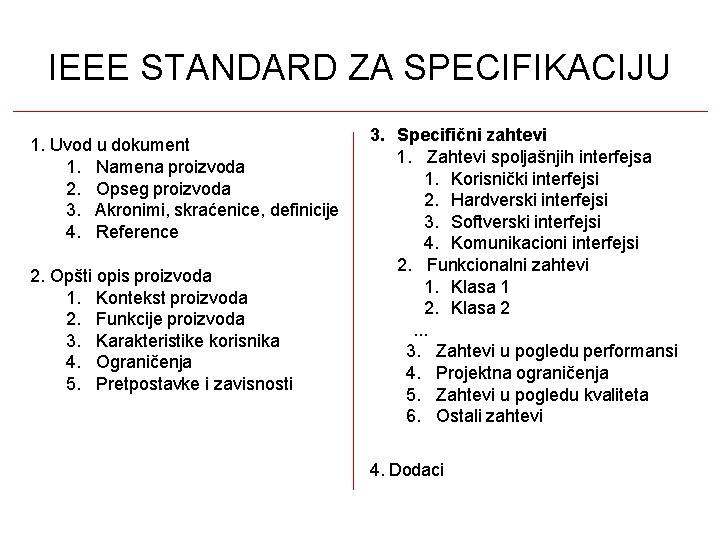 IEEE STANDARD ZA SPECIFIKACIJU

1. Uvod u dokument
1. Namena proizvoda
2. Opseg proizvoda
3. Akronimi, skraćenice, definicije
4. Reference

2. Opšti opis proizvoda
1. Kontekst proizvoda
2. Funkcije proizvoda
3. Karakteristike korisnika
4. Ograničenja
5. Pretpostavke i zavisnosti

3. Specifični zahtevi
1. Zahtevi spoljašnjih interfejsa
1. Korisnički interfejsi
2. Hardverski interfejsi
3. Softverski interfejsi
4. Komunikacioni interfejsi
2. Funkcionalni zahtevi
1. Klasa 1
2. Klasa 2
...
3. Zahtevi u pogledu performansi
4. Projektna ograničenja
5. Zahtevi u pogledu kvaliteta
6. Ostali zahtevi

4. Dodaci